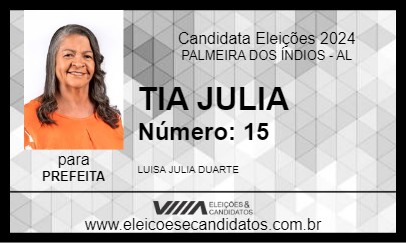 Candidata Eleições 2024
PALMEIRA DOS ÍNDIOS - AL

TIA JULIA
Número: 15

para
PREFEITA

LUISA JULIA DUARTE

ELEIÇÕES & CANDIDATOS
www.eleicoesecandidatos.com.br